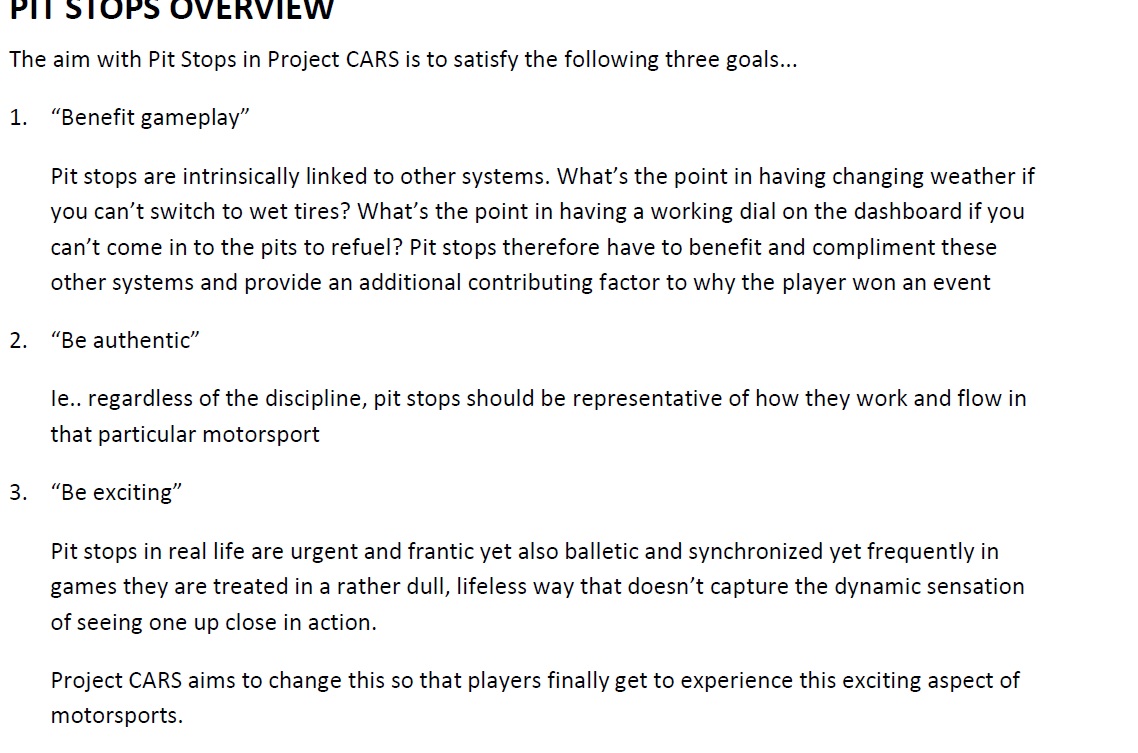 PIT STOPS OVERVIEW

The aim with Pit Stops in Project CARS is to satisfy the following three goals...

1. "Benefit gameplay"

Pit stops are intrinsically linked to other systems. What's the point in having changing weather if you can't switch to wet tires? What's the point in having a working dial on the dashboard if you can't come in to the pits to refuel? Pit stops therefore have to benefit and compliment these other systems and provide an additional contributing factor to why the player won an event

2. "Be authentic"

Ie.. regardless of the discipline, pit stops should be representative of how they work and flow in that particular motorsport

3. "Be exciting"

Pit stops in real life are urgent and frantic yet also balletic and synchronized yet frequently in games they are treated in a rather dull, lifeless way that doesn't capture the dynamic sensation of seeing one up close in action.

Project CARS aims to change this so that players finally get to experience this exciting aspect of motorsports.